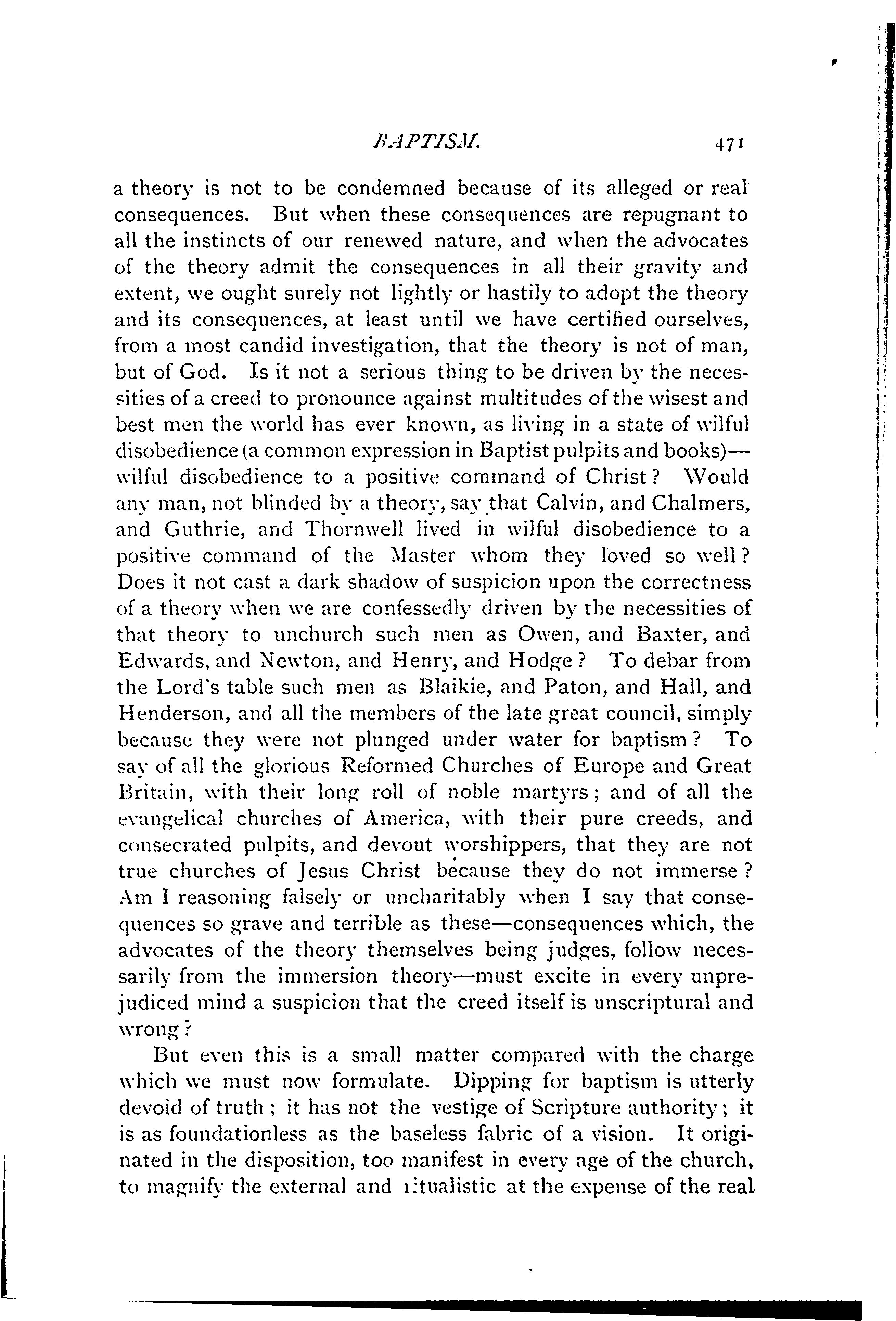 BAPTISM. 471

a theory is not to be condemned because of its alleged or real consequences. But when these consequences are repugnant to all the instincts of our renewed nature, and when the advocates of the theory admit the consequences in all their gravity and extent, we ought surely not lightly or hastily to adopt the theory and its consequences, at least until we have certified ourselves, from a most candid investigation, that the theory is not of man, but of God. Is it not a serious thing to be driven by the necessities of a creed to pronounce against multitudes of the wisest and best men the world has ever known, as living in a state of wilful disobedience (a common expression in Baptist pulpits and books)—wilful disobedience to a positive command of Christ? Would any man, not blinded by a theory, say that Calvin, and Chalmers, and Guthrie, and Thornwell lived in wilful disobedience to a positive command of the Master whom they loved so well? Does it not cast a dark shadow of suspicion upon the correctness of a theory when we are confessedly driven by the necessities of that theory to unchurch such men as Owen, and Baxter, and Edwards, and Newton, and Henry, and Hodge? To debar from the Lord's table such men as Blaikie, and Paton, and Hall, and Henderson, and all the members of the late great council, simply because they were not plunged under water for baptism? To say of all the glorious Reformed Churches of Europe and Great Britain, with their long roll of noble martyrs; and of all the evangelical churches of America, with their pure creeds, and consecrated pulpits, and devout worshippers, that they are not true churches of Jesus Christ because they do not immerse? Am I reasoning falsely or uncharitably when I say that consequences so grave and terrible as these—consequences which, the advocates of the theory themselves being judges, follow necessarily from the immersion theory—must excite in every unprejudiced mind a suspicion that the creed itself is unscriptural and wrong?

But even this is a small matter compared with the charge which we must now formulate. Dipping for baptism is utterly devoid of truth; it has not the vestige of Scripture authority; it is as foundationless as the baseless fabric of a vision. It originated in the disposition, too manifest in every age of the church, to magnify the external and ritualistic at the expense of the real